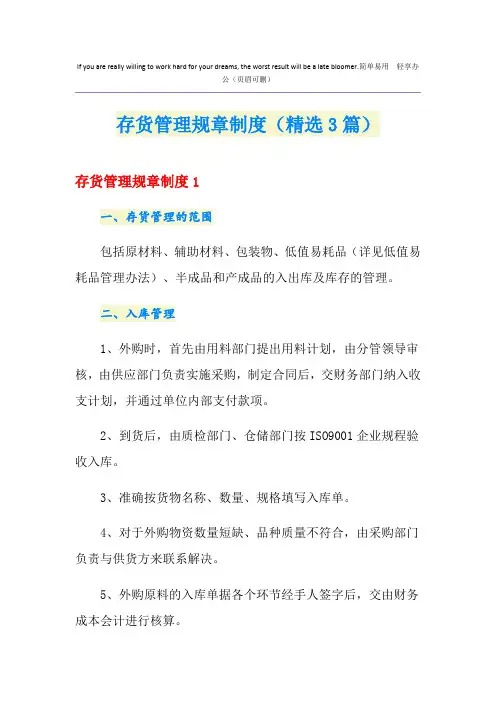 If you are really willing to work hard for your dreams, the worst result will be a late bloomer.简单易用 轻享办公（页眉可删）

存货管理规章制度（精选3篇）

存货管理规章制度1

一、存货管理的范围

包括原材料、辅助材料、包装物、低值易耗品（详见低值易耗品管理办法）、半成品和产成品的入出库及库存的管理。

二、入库管理

1、外购时，首先由用料部门提出用料计划，由分管领导审核，由供应部门负责实施采购，制定合同后，交财务部门纳入收支计划，并通过单位内部支付款项。

2、到货后，由质检部门、仓储部门按ISO9001企业规程验收入库。

3、准确按货物名称、数量、规格填写入库单。

4、对于外购物资数量短缺、品种质量不符合，由采购部门负责与供货方来联系解决。

5、外购原料的入库单据各个环节经手人签字后，交由财务成本会计进行核算。